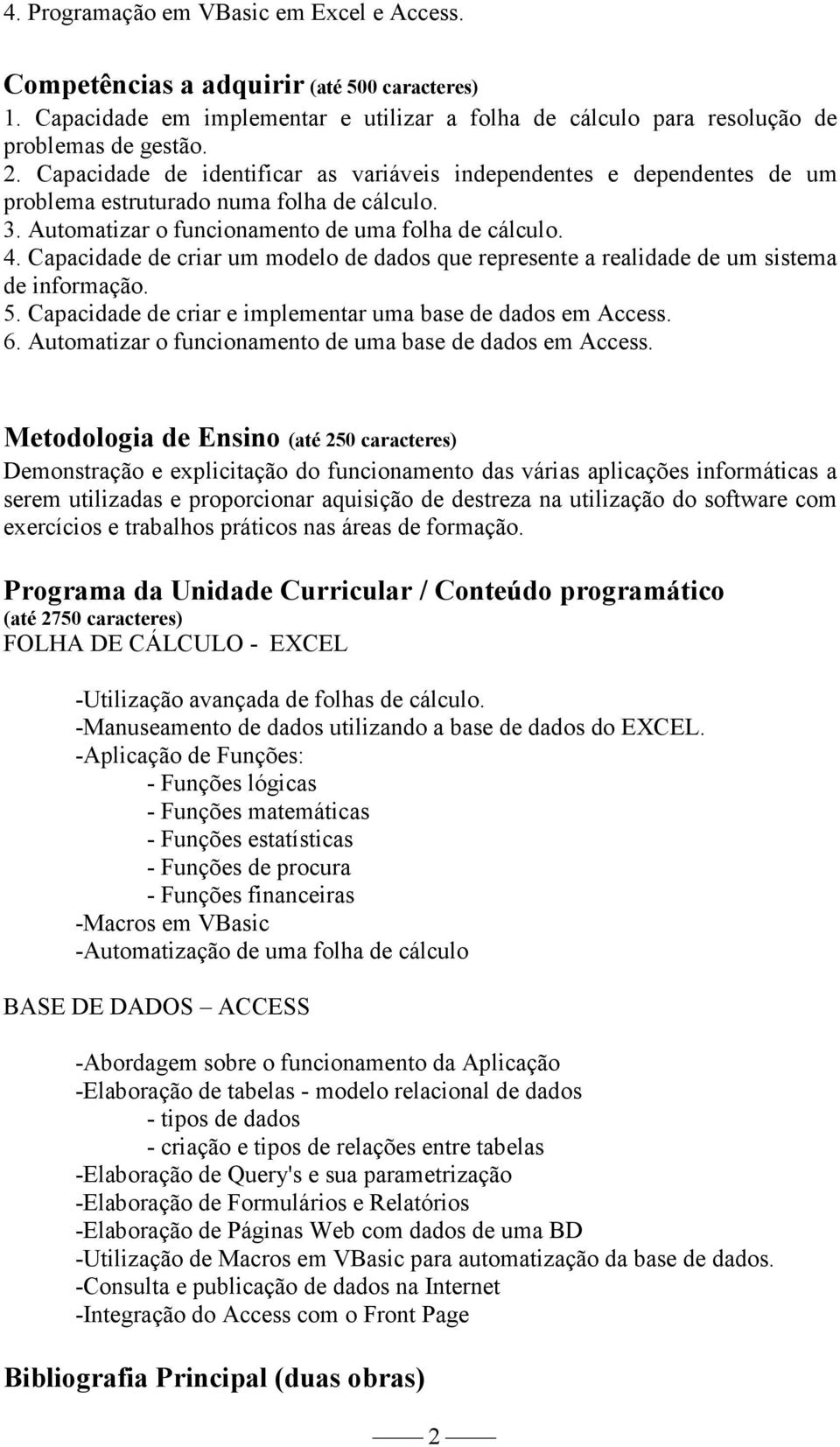 4. Programação em VBasic em Excel e Access.

Competências a adquirir (até 500 caracteres)
1. Capacidade em implementar e utilizar a folha de cálculo para resolução de problemas de gestão.
2. Capacidade de identificar as variáveis independentes e dependentes de um problema estruturado numa folha de cálculo.
3. Automatizar o funcionamento de uma folha de cálculo.
4. Capacidade de criar um modelo de dados que represente a realidade de um sistema de informação.
5. Capacidade de criar e implementar uma base de dados em Access.
6. Automatizar o funcionamento de uma base de dados em Access.

Metodologia de Ensino (até 250 caracteres)
Demonstração e explicitação do funcionamento das várias aplicações informáticas a serem utilizadas e proporcionar aquisição de destreza na utilização do software com exercícios e trabalhos práticos nas áreas de formação.

Programa da Unidade Curricular / Conteúdo programático
(até 2750 caracteres)
FOLHA DE CÁLCULO - EXCEL

-Utilização avançada de folhas de cálculo.
-Manuseamento de dados utilizando a base de dados do EXCEL.
-Aplicação de Funções:
- Funções lógicas
- Funções matemáticas
- Funções estatísticas
- Funções de procura
- Funções financeiras
-Macros em VBasic
-Automatização de uma folha de cálculo

BASE DE DADOS – ACCESS

-Abordagem sobre o funcionamento da Aplicação
-Elaboração de tabelas - modelo relacional de dados
- tipos de dados
- criação e tipos de relações entre tabelas
-Elaboração de Query's e sua parametrização
-Elaboração de Formulários e Relatórios
-Elaboração de Páginas Web com dados de uma BD
-Utilização de Macros em VBasic para automatização da base de dados.
-Consulta e publicação de dados na Internet
-Integração do Access com o Front Page

Bibliografia Principal (duas obras)

2